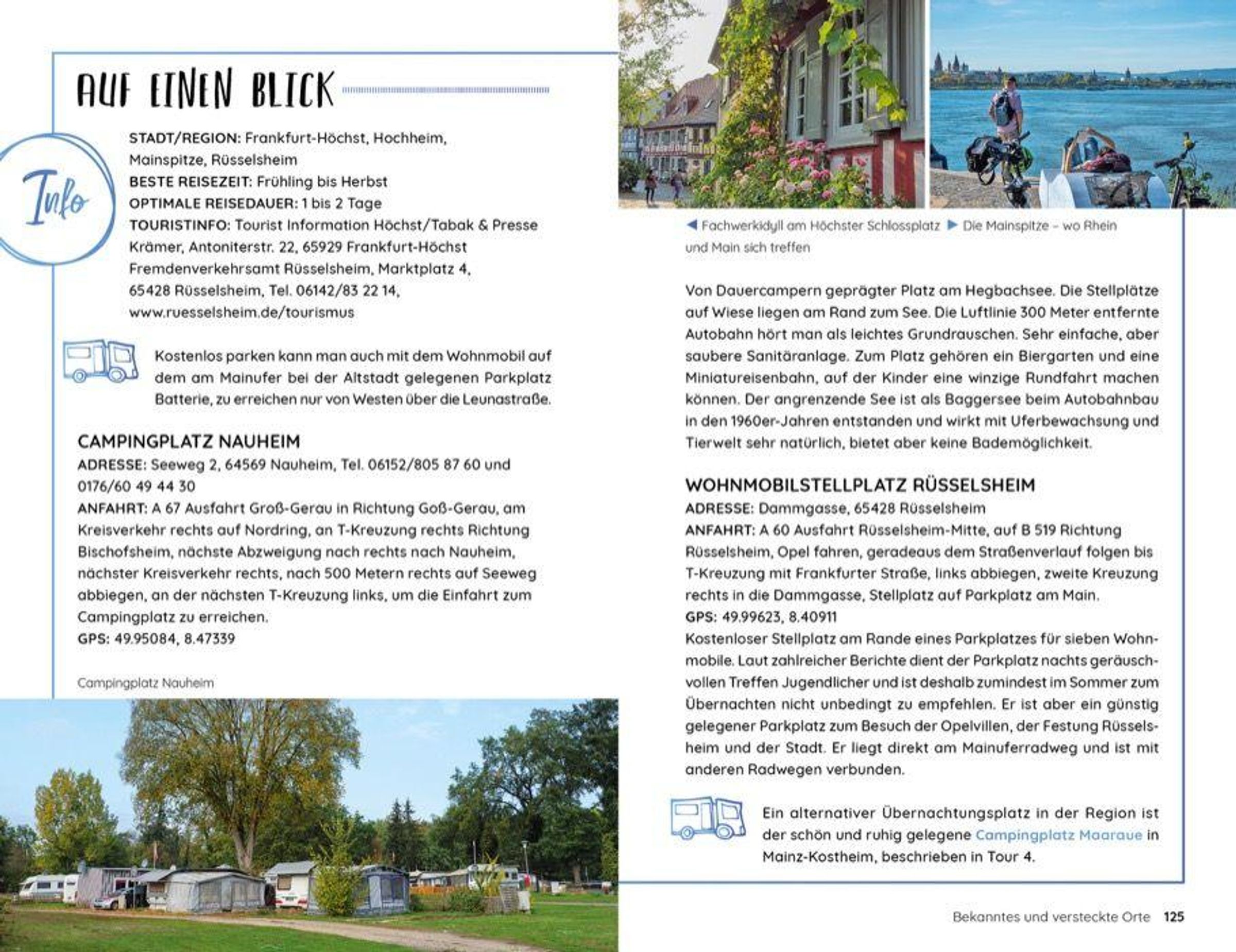 AUF EINEN BLICK

Info

STADT/REGION: Frankfurt-Höchst, Hochheim, Mainspitze, Rüsselsheim
BESTE REISEZEIT: Frühling bis Herbst
OPTIMALE REISEDAUER: 1 bis 2 Tage
TOURISTINFO: Tourist Information Höchst/Tabak & Presse Krämer, Antoniterstr. 22, 65929 Frankfurt-Höchst
Fremdenverkehrsamt Rüsselsheim, Marktplatz 4, 65428 Rüsselsheim, Tel. 06142/83 22 14, www.ruesselsheim.de/tourismus

Kostenlos parken kann man auch mit dem Wohnmobil auf dem am Mainufer bei der Altstadt gelegenen Parkplatz Batterie, zu erreichen nur von Westen über die Leunastraße.

CAMPINGPLATZ NAUHEIM
ADRESSE: Seeweg 2, 64569 Nauheim, Tel. 06152/805 87 60 und 0176/60 49 44 30
ANFAHRT: A 67 Ausfahrt Groß-Gerau in Richtung Goß-Gerau, am Kreisverkehr rechts auf Nordring, an T-Kreuzung rechts Richtung Bischofsheim, nächste Abzweigung nach rechts nach Nauheim, nächster Kreisverkehr rechts, nach 500 Metern rechts auf Seeweg abbiegen, an der nächsten T-Kreuzung links, um die Einfahrt zum Campingplatz zu erreichen.
GPS: 49.95084, 8.47339

Campingplatz Nauheim

◀ Fachwerkidyll am Höchster Schlossplatz ▶ Die Mainspitze – wo Rhein und Main sich treffen

Von Dauercampern geprägter Platz am Hegbachsee. Die Stellplätze auf Wiese liegen am Rand zum See. Die Luftlinie 300 Meter entfernte Autobahn hört man als leichtes Grundrauschen. Sehr einfache, aber saubere Sanitäranlage. Zum Platz gehören ein Biergarten und eine Miniatureisenbahn, auf der Kinder eine winzige Rundfahrt machen können. Der angrenzende See ist als Baggersee beim Autobahnbau in den 1960er-Jahren entstanden und wirkt mit Uferbewachsung und Tierwelt sehr natürlich, bietet aber keine Bademöglichkeit.

WOHNMOBILSTELLPLATZ RÜSSELSHEIM
ADRESSE: Dammgasse, 65428 Rüsselsheim
ANFAHRT: A 60 Ausfahrt Rüsselsheim-Mitte, auf B 519 Richtung Rüsselsheim, Opel fahren, geradeaus dem Straßenverlauf folgen bis T-Kreuzung mit Frankfurter Straße, links abbiegen, zweite Kreuzung rechts in die Dammgasse, Stellplatz auf Parkplatz am Main.
GPS: 49.99623, 8.40911
Kostenloser Stellplatz am Rande eines Parkplatzes für sieben Wohnmobile. Laut zahlreicher Berichte dient der Parkplatz nachts geräuschvollen Treffen Jugendlicher und ist deshalb zumindest im Sommer zum Übernachten nicht unbedingt zu empfehlen. Er ist aber ein günstig gelegener Parkplatz zum Besuch der Opelvillen, der Festung Rüsselsheim und der Stadt. Er liegt direkt am Mainuferradweg und ist mit anderen Radwegen verbunden.

Ein alternativer Übernachtungsplatz in der Region ist der schön und ruhig gelegene Campingplatz Maaraue in Mainz-Kostheim, beschrieben in Tour 4.

Bekanntes und versteckte Orte 125